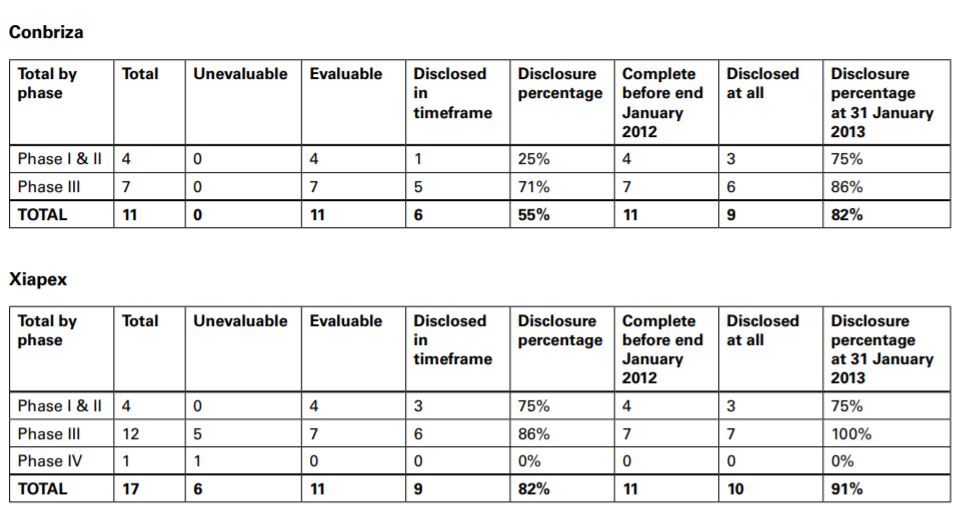 Conbriza

| Total by phase | Total | Unevaluable | Evaluable | Disclosed in timeframe | Disclosure percentage | Complete before end January 2012 | Disclosed at all | Disclosure percentage at 31 January 2013 |
|---|---|---|---|---|---|---|---|---|
| Phase I & II | 4 | 0 | 4 | 1 | 25% | 4 | 3 | 75% |
| Phase III | 7 | 0 | 7 | 5 | 71% | 7 | 6 | 86% |
| TOTAL | 11 | 0 | 11 | 6 | 55% | 11 | 9 | 82% |

Xiapex

| Total by phase | Total | Unevaluable | Evaluable | Disclosed in timeframe | Disclosure percentage | Complete before end January 2012 | Disclosed at all | Disclosure percentage at 31 January 2013 |
|---|---|---|---|---|---|---|---|---|
| Phase I & II | 4 | 0 | 4 | 3 | 75% | 4 | 3 | 75% |
| Phase III | 12 | 5 | 7 | 6 | 86% | 7 | 7 | 100% |
| Phase IV | 1 | 1 | 0 | 0 | 0% | 0 | 0 | 0% |
| TOTAL | 17 | 6 | 11 | 9 | 82% | 11 | 10 | 91% |